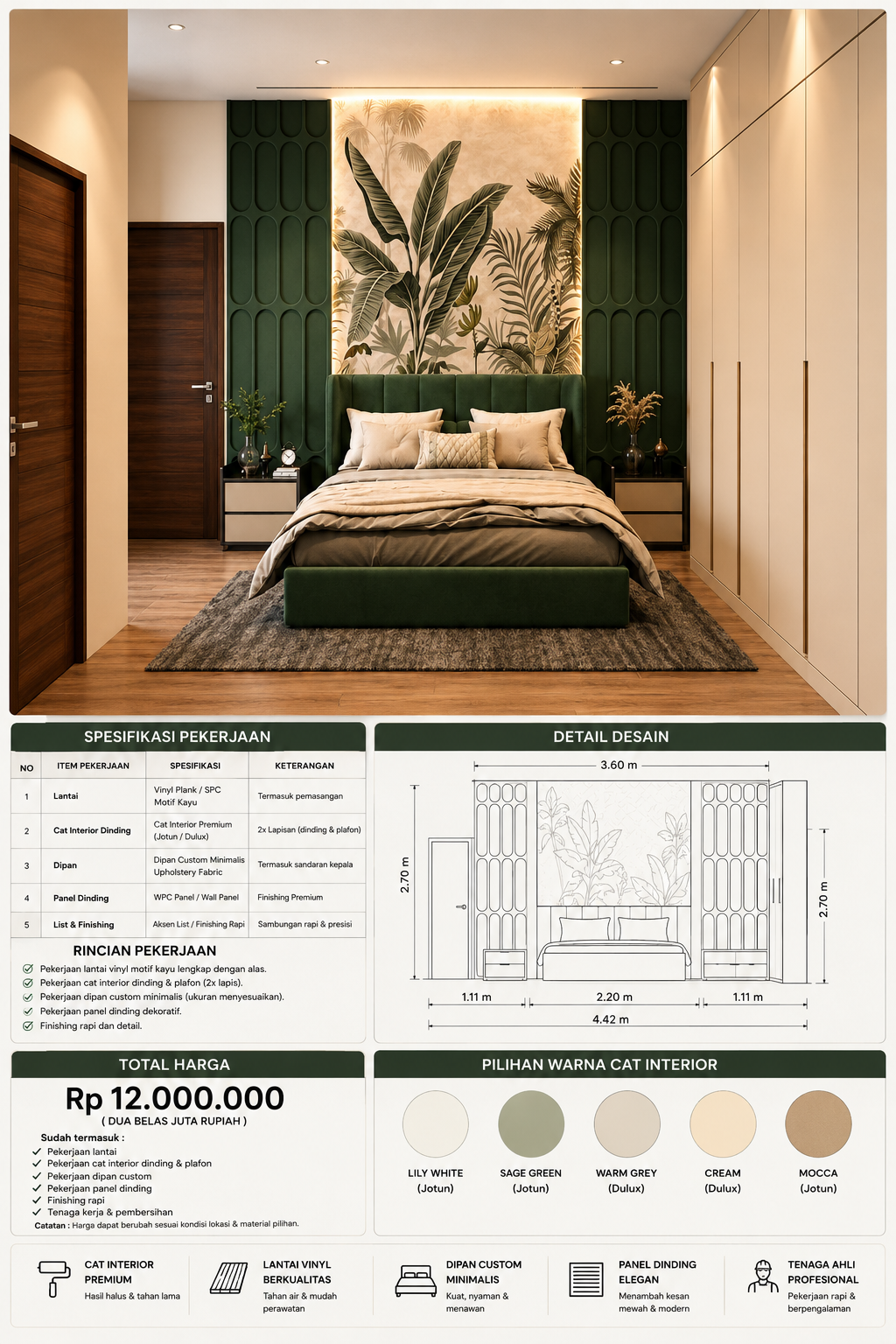 SPESIFIKASI PEKERJAAN

| NO | ITEM PEKERJAAN | SPESIFIKASI | KETERANGAN |
|---|---|---|---|
| 1 | Lantai | Vinyl Plank / SPC Motif Kayu | Termasuk pemasangan |
| 2 | Cat Interior Dinding | Cat Interior Premium (Jotun / Dulux) | 2x Lapisan (dinding & plafon) |
| 3 | Dipan | Dipan Custom Minimalis Upholstery Fabric | Termasuk sandaran kepala |
| 4 | Panel Dinding | WPC Panel / Wall Panel | Finishing Premium |
| 5 | List & Finishing | Aksen List / Finishing Rapi | Sambungan rapi & presisi |

RINCIAN PEKERJAAN
Pekerjaan lantai vinyl motif kayu lengkap dengan alas.
Pekerjaan cat interior dinding & plafon (2x lapis).
Pekerjaan dipan custom minimalis (ukuran menyesuaikan).
Pekerjaan panel dinding dekoratif.
Finishing rapi dan detail.

DETAIL DESAIN
3.60 m
2.70 m
2.70 m
1.11 m
2.20 m
1.11 m
4.42 m

TOTAL HARGA
Rp 12.000.000
( DUA BELAS JUTA RUPIAH )
Sudah termasuk :
Pekerjaan lantai
Pekerjaan cat interior dinding & plafon
Pekerjaan dipan custom
Pekerjaan panel dinding
Finishing rapi
Tenaga kerja & pembersihan
Catatan : Harga dapat berubah sesuai kondisi lokasi & material pilihan.

PILIHAN WARNA CAT INTERIOR
LILY WHITE (Jotun)
SAGE GREEN (Jotun)
WARM GREY (Dulux)
CREAM (Dulux)
MOCCA (Jotun)

CAT INTERIOR PREMIUM
Hasil halus & tahan lama

LANTAI VINYL BERKUALITAS
Tahan air & mudah perawatan

DIPAN CUSTOM MINIMALIS
Kuat, nyaman & menawan

PANEL DINDING ELEGAN
Menambah kesan mewah & modern

TENAGA AHLI PROFESIONAL
Pekerjaan rapi & berpengalaman